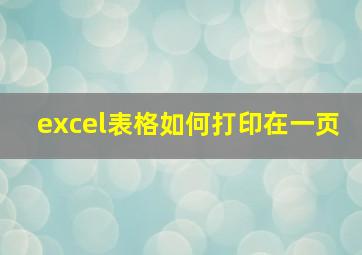 excel表格如何打印在一页